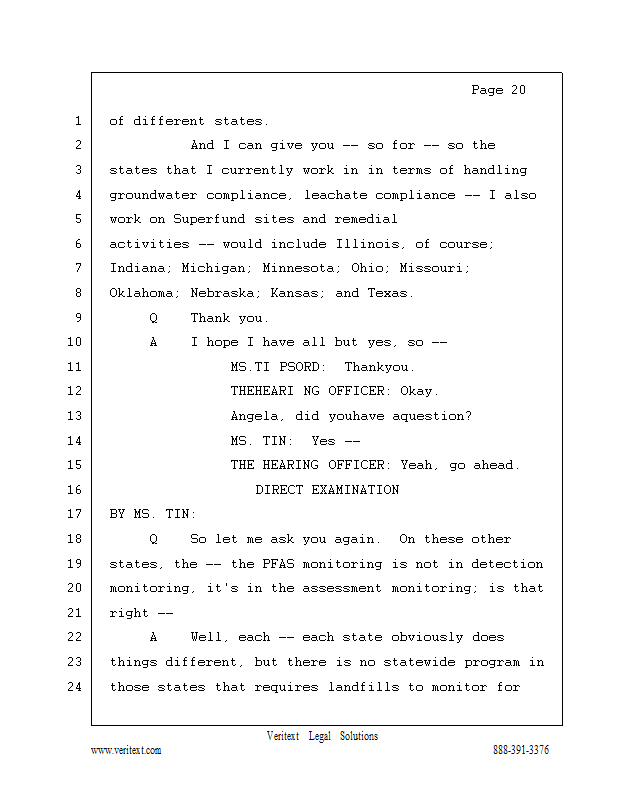 Page 20

1 of different states.

2 And I can give you -- so for -- so the

3 states that I currently work in in terms of handling

4 groundwater compliance, leachate compliance -- I also

5 work on Superfund sites and remedial

6 activities -- would include Illinois, of course;

7 Indiana; Michigan; Minnesota; Ohio; Missouri;

8 Oklahoma; Nebraska; Kansas; and Texas.

9 Q Thank you.

10 A I hope I have all but yes, so --

11 MS.TI PSORD: Thankyou.

12 THEHEARI NG OFFICER: Okay.

13 Angela, did youhave aquestion?

14 MS. TIN: Yes --

15 THE HEARING OFFICER: Yeah, go ahead.

16 DIRECT EXAMINATION

17 BY MS. TIN:

18 Q So let me ask you again. On these other

19 states, the -- the PFAS monitoring is not in detection

20 monitoring, it's in the assessment monitoring; is that

21 right --

22 A Well, each -- each state obviously does

23 things different, but there is no statewide program in

24 those states that requires landfills to monitor for

Veritext Legal Solutions

www.veritext.com 888-391-3376